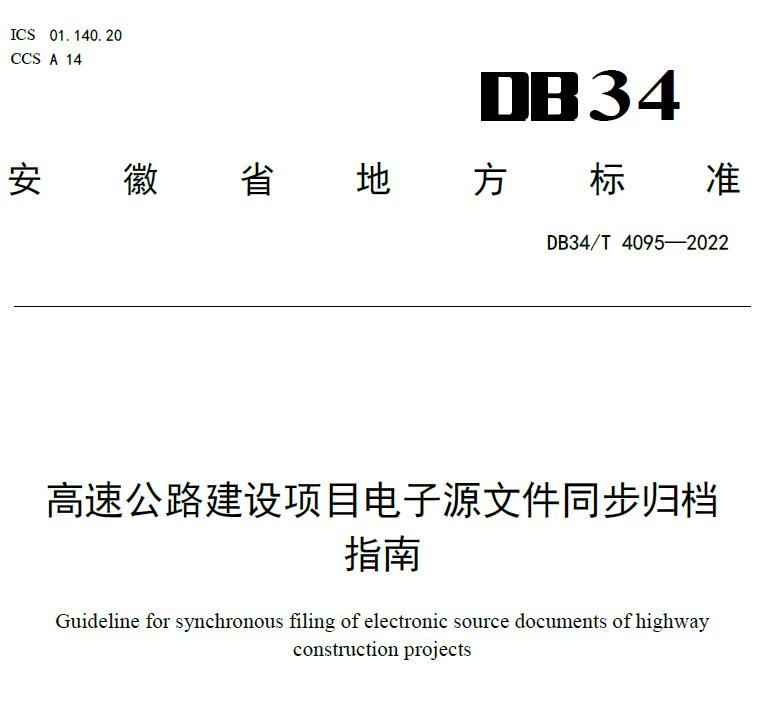 ICS 01.140.20
CCS A 14

DB34

安徽省地方标准

DB34/T 4095—2022

高速公路建设项目电子源文件同步归档指南

Guideline for synchronous filing of electronic source documents of highway construction projects